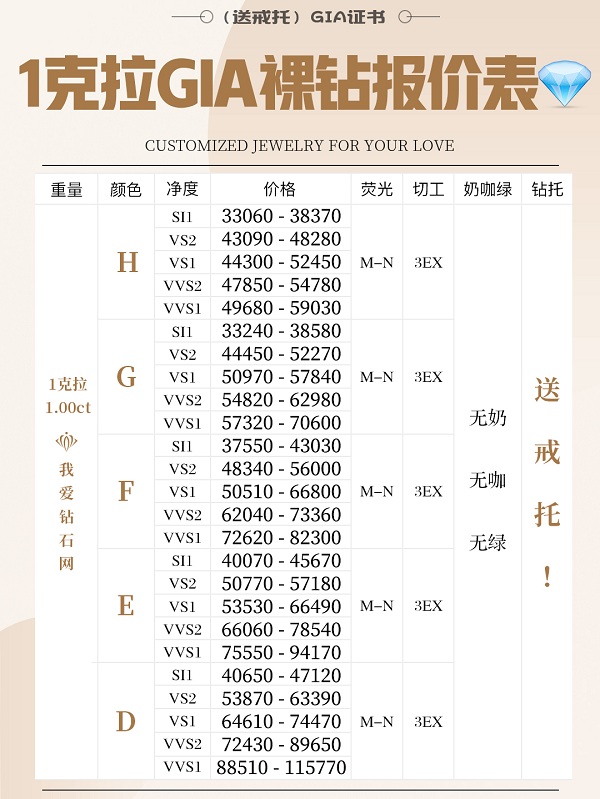 （送戒托）GIA证书

1克拉GIA裸钻报价表

CUSTOMIZED JEWELRY FOR YOUR LOVE

| 重量 | 颜色 | 净度 | 价格 | 荧光 | 切工 | 奶咖绿 | 钻托 |
|---|---|---|---|---|---|---|---|
| 1克拉 1.00ct 我爱钻石网 | H | SI1 | 33060 - 38370 | M–N | 3EX | 无奶 无咖 无绿 | 送戒托！ |
| | | VS2 | 43090 - 48280 | | | | |
| | | VS1 | 44300 - 52450 | | | | |
| | | VVS2 | 47850 - 54780 | | | | |
| | | VVS1 | 49680 - 59030 | | | | |
| | G | SI1 | 33240 - 38580 | M–N | 3EX | | |
| | | VS2 | 44450 - 52270 | | | | |
| | | VS1 | 50970 - 57840 | | | | |
| | | VVS2 | 54820 - 62980 | | | | |
| | | VVS1 | 57320 - 70600 | | | | |
| | F | SI1 | 37550 - 43030 | M–N | 3EX | | |
| | | VS2 | 48340 - 56000 | | | | |
| | | VS1 | 50510 - 66800 | | | | |
| | | VVS2 | 62040 - 73360 | | | | |
| | | VVS1 | 72620 - 82300 | | | | |
| | E | SI1 | 40070 - 45670 | M–N | 3EX | | |
| | | VS2 | 50770 - 57180 | | | | |
| | | VS1 | 53530 - 66490 | | | | |
| | | VVS2 | 66060 - 78540 | | | | |
| | | VVS1 | 75550 - 94170 | | | | |
| | D | SI1 | 40650 - 47120 | M–N | 3EX | | |
| | | VS2 | 53870 - 63390 | | | | |
| | | VS1 | 64610 - 74470 | | | | |
| | | VVS2 | 72430 - 89650 | | | | |
| | | VVS1 | 88510 - 115770 | | | | |